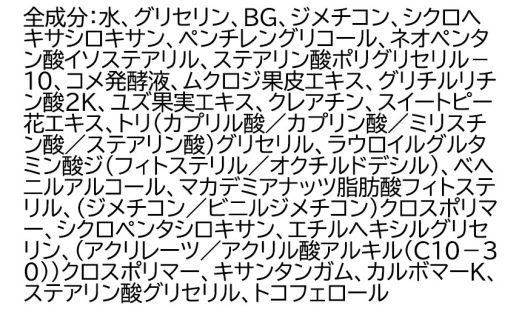 全成分：水、グリセリン、BG、ジメチコン、シクロヘキサシロキサン、ペンチレングリコール、ネオペンタン酸イソステアリル、ステアリン酸ポリグリセリル－10、コメ発酵液、ムクロジ果皮エキス、グリチルリチン酸2K、ユズ果実エキス、クレアチン、スイートピー花エキス、トリ（カプリル酸／カプリン酸／ミリスチン酸／ステアリン酸）グリセリル、ラウロイルグルタミン酸ジ（フィトステリル／オクチルドデシル）、ベヘニルアルコール、マカデミアナッツ脂肪酸フィトステリル、（ジメチコン／ビニルジメチコン）クロスポリマー、シクロペンタシロキサン、エチルヘキシルグリセリン、（アクリレーツ／アクリル酸アルキル（C10－30））クロスポリマー、キサンタンガム、カルボマーK、ステアリン酸グリセリル、トコフェロール